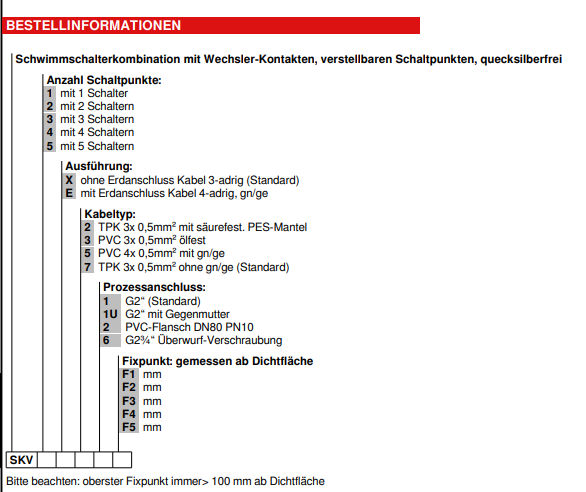 BESTELLINFORMATIONEN

Schwimmschalterkombination mit Wechsler-Kontakten, verstellbaren Schaltpunkten, quecksilberfrei

Anzahl Schaltpunkte:
1 mit 1 Schalter
2 mit 2 Schaltern
3 mit 3 Schaltern
4 mit 4 Schaltern
5 mit 5 Schaltern

Ausführung:
X ohne Erdanschluss Kabel 3-adrig (Standard)
E mit Erdanschluss Kabel 4-adrig, gn/ge

Kabeltyp:
2 TPK 3x 0,5mm² mit säurefest. PES-Mantel
3 PVC 3x 0,5mm² ölfest
5 PVC 4x 0,5mm² mit gn/ge
7 TPK 3x 0,5mm² ohne gn/ge (Standard)

Prozessanschluss:
1 G2“ (Standard)
1U G2“ mit Gegenmutter
2 PVC-Flansch DN80 PN10
6 G2¾“ Überwurf-Verschraubung

Fixpunkt: gemessen ab Dichtfläche
F1 mm
F2 mm
F3 mm
F4 mm
F5 mm

SKV

Bitte beachten: oberster Fixpunkt immer> 100 mm ab Dichtfläche